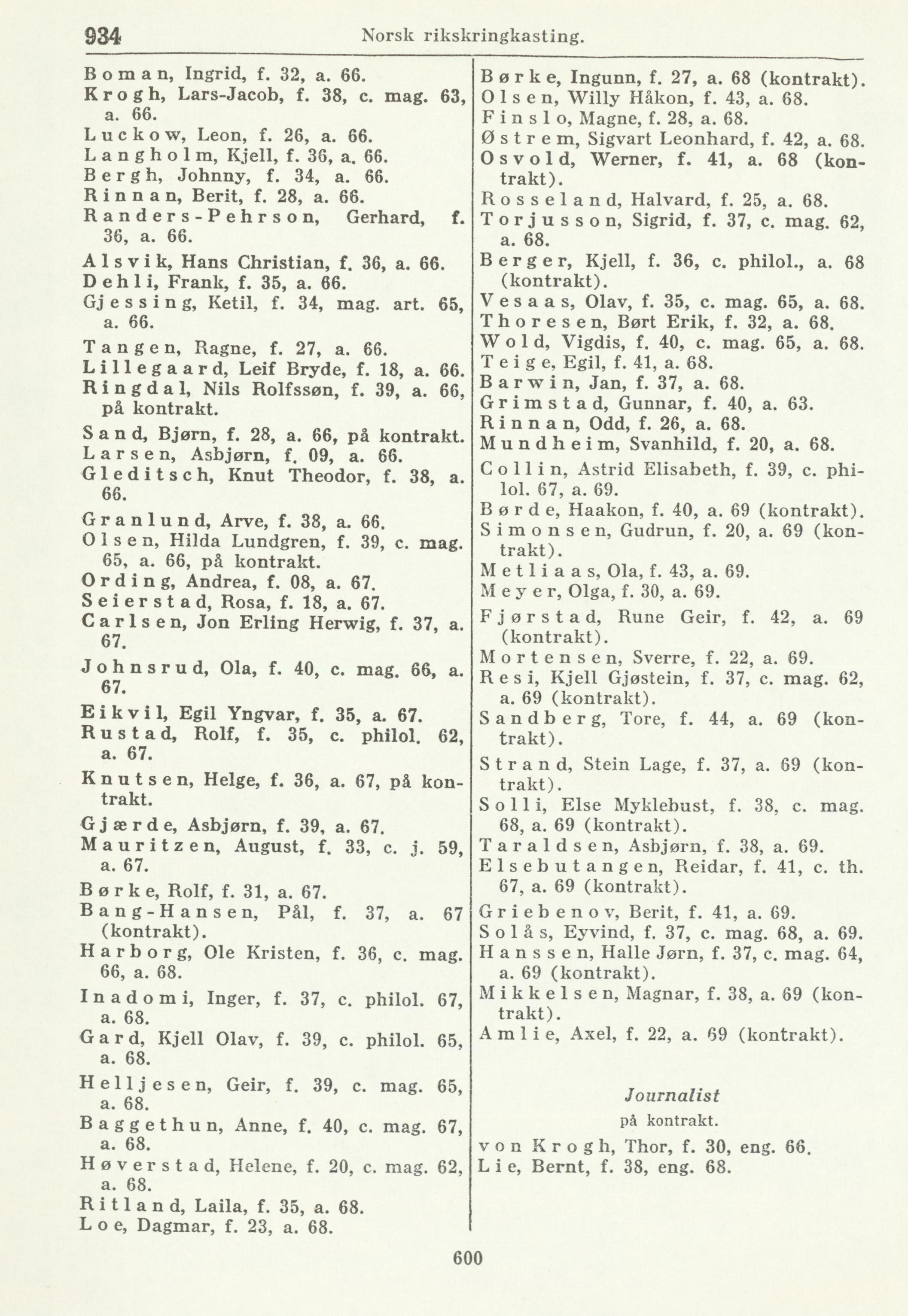 934 Norsk rikskringkasting.

Boman, Ingrid, f. 32, a. 66.
Krogh, Lars-Jacob, f. 38, c. mag. 63, a. 66.
Luckow, Leon, f. 26, a. 66.
Langholm, Kjell, f. 36, a. 66.
Bergh, Johnny, f. 34, a. 66.
Rinnan, Berit, f. 28, a. 66.
Randers-Pehrson, Gerhard, f. 36, a. 66.
Alsvik, Hans Christian, f. 36, a. 66.
Dehli, Frank, f. 35, a. 66.
Gjessing, Ketil, f. 34, mag. art. 65, a. 66.
Tangen, Ragne, f. 27, a. 66.
Lillegaard, Leif Bryde, f. 18, a. 66.
Ringdal, Nils Rolfssøn, f. 39, a. 66, på kontrakt.
Sand, Bjørn, f. 28, a. 66, på kontrakt.
Larsen, Asbjørn, f. 09, a. 66.
Gleditsch, Knut Theodor, f. 38, a. 66.
Granlund, Arve, f. 38, a. 66.
Olsen, Hilda Lundgren, f. 39, c. mag. 65, a. 66, på kontrakt.
Ording, Andrea, f. 08, a. 67.
Seierstad, Rosa, f. 18, a. 67.
Carlsen, Jon Erling Herwig, f. 37, a. 67.
Johnsrud, Ola, f. 40, c. mag. 66, a. 67.
Eikvil, Egil Yngvar, f. 35, a. 67.
Rustad, Rolf, f. 35, c. philol. 62, a. 67.
Knutsen, Helge, f. 36, a. 67, på kontrakt.
Gjærde, Asbjørn, f. 39, a. 67.
Mauritzen, August, f. 33, c. j. 59, a. 67.
Børke, Rolf, f. 31, a. 67.
Bang-Hansen, Pål, f. 37, a. 67 (kontrakt).
Harborg, Ole Kristen, f. 36, c. mag. 66, a. 68.
Inadomi, Inger, f. 37, c. philol. 67, a. 68.
Gard, Kjell Olav, f. 39, c. philol. 65, a. 68.
Helljesen, Geir, f. 39, c. mag. 65, a. 68.
Baggethun, Anne, f. 40, c. mag. 67, a. 68.
Høverstad, Helene, f. 20, c. mag. 62, a. 68.
Ritland, Laila, f. 35, a. 68.
Loe, Dagmar, f. 23, a. 68.

Børke, Ingunn, f. 27, a. 68 (kontrakt).
Olsen, Willy Håkon, f. 43, a. 68.
Finslo, Magne, f. 28, a. 68.
Østrem, Sigvart Leonhard, f. 42, a. 68.
Osvold, Werner, f. 41, a. 68 (kontrakt).
Rosseland, Halvard, f. 25, a. 68.
Torjusson, Sigrid, f. 37, c. mag. 62, a. 68.
Berger, Kjell, f. 36, c. philol., a. 68 (kontrakt).
Vesaas, Olav, f. 35, c. mag. 65, a. 68.
Thoresen, Børt Erik, f. 32, a. 68.
Wold, Vigdis, f. 40, c. mag. 65, a. 68.
Teige, Egil, f. 41, a. 68.
Barwin, Jan, f. 37, a. 68.
Grimstad, Gunnar, f. 40, a. 63.
Rinnan, Odd, f. 26, a. 68.
Mundheim, Svanhild, f. 20, a. 68.
Collin, Astrid Elisabeth, f. 39, c. philol. 67, a. 69.
Børde, Haakon, f. 40, a. 69 (kontrakt).
Simonsen, Gudrun, f. 20, a. 69 (kontrakt).
Metliaas, Ola, f. 43, a. 69.
Meyer, Olga, f. 30, a. 69.
Fjørstad, Rune Geir, f. 42, a. 69 (kontrakt).
Mortensen, Sverre, f. 22, a. 69.
Resi, Kjell Gjøstein, f. 37, c. mag. 62, a. 69 (kontrakt).
Sandberg, Tore, f. 44, a. 69 (kontrakt).
Strand, Stein Lage, f. 37, a. 69 (kontrakt).
Solli, Else Myklebust, f. 38, c. mag. 68, a. 69 (kontrakt).
Taraldsen, Asbjørn, f. 38, a. 69.
Elsebutangen, Reidar, f. 41, c. th. 67, a. 69 (kontrakt).
Griebenov, Berit, f. 41, a. 69.
Solås, Eyvind, f. 37, c. mag. 68, a. 69.
Hanssen, Halle Jørn, f. 37, c. mag. 64, a. 69 (kontrakt).
Mikkelsen, Magnar, f. 38, a. 69 (kontrakt).
Amlie, Axel, f. 22, a. 69 (kontrakt).

Journalist
på kontrakt.

von Krogh, Thor, f. 30, eng. 66.
Lie, Bernt, f. 38, eng. 68.

600